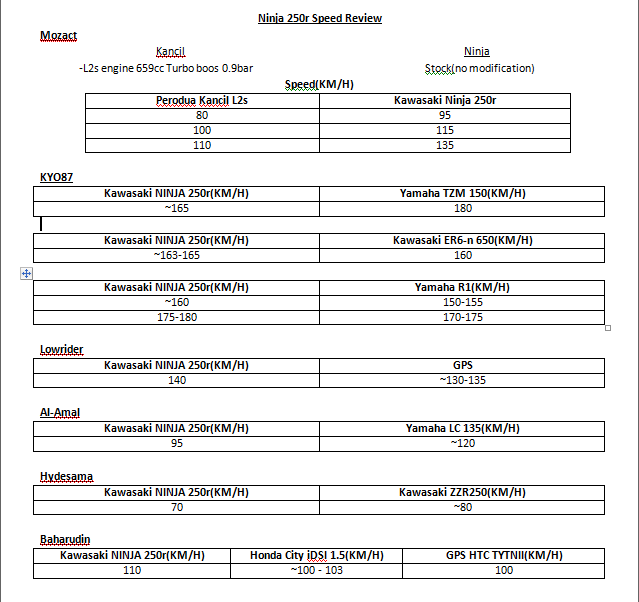 Ninja 250r Speed Review

Mozact

Kancil
-L2s engine 659cc Turbo boos 0.9bar

Ninja
Stock(no modification)

Speed(KM/H)

| Perodua Kancil L2s | Kawasaki Ninja 250r |
|---|---|
| 80 | 95 |
| 100 | 115 |
| 110 | 135 |

KYO87

| Kawasaki NINJA 250r(KM/H) | Yamaha TZM 150(KM/H) |
|---|---|
| ~165 | 180 |

| Kawasaki NINJA 250r(KM/H) | Kawasaki ER6-n 650(KM/H) |
|---|---|
| ~163-165 | 160 |

| Kawasaki NINJA 250r(KM/H) | Yamaha R1(KM/H) |
|---|---|
| ~160 | 150-155 |
| 175-180 | 170-175 |

Lowrider

| Kawasaki NINJA 250r(KM/H) | GPS |
|---|---|
| 140 | ~130-135 |

Al-Amal

| Kawasaki NINJA 250r(KM/H) | Yamaha LC 135(KM/H) |
|---|---|
| 95 | ~120 |

Hydesama

| Kawasaki NINJA 250r(KM/H) | Kawasaki ZZR250(KM/H) |
|---|---|
| 70 | ~80 |

Baharudin

| Kawasaki NINJA 250r(KM/H) | Honda City iDSI 1.5(KM/H) | GPS HTC TYTNII(KM/H) |
|---|---|---|
| 110 | ~100 - 103 | 100 |